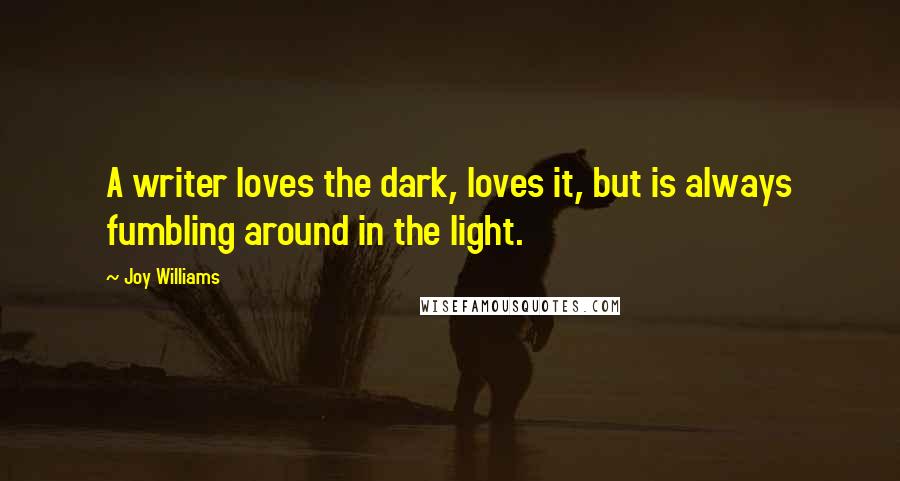 A writer loves the dark, loves it, but is always fumbling around in the light.

~ Joy Williams

WISEFAMOUSQUOTES.COM